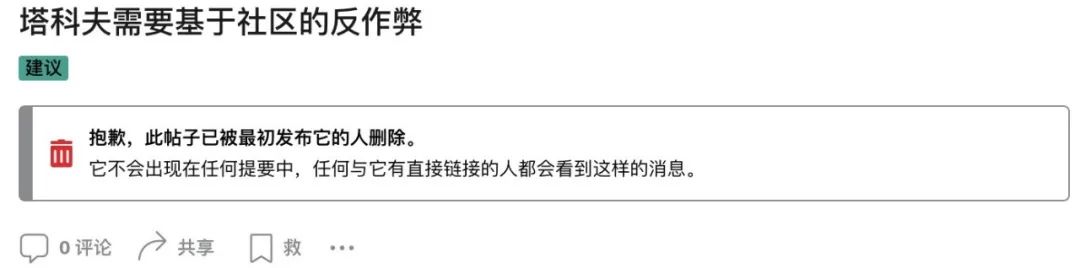 塔科夫需要基于社区的反作弊

建议

抱歉，此帖子已被最初发布它的人删除。
它不会出现在任何提要中，任何与它有直接链接的人都会看到这样的消息。

0 评论 共享 救 ···